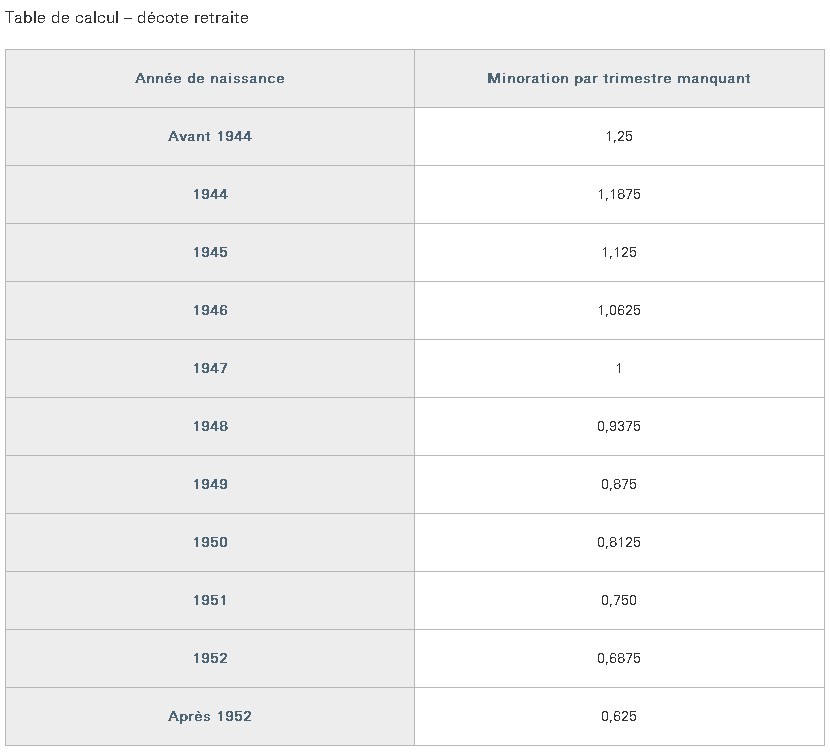 Table de calcul – décote retraite

| Année de naissance | Minoration par trimestre manquant |
|---|---|
| Avant 1944 | 1,25 |
| 1944 | 1,1875 |
| 1945 | 1,125 |
| 1946 | 1,0625 |
| 1947 | 1 |
| 1948 | 0,9375 |
| 1949 | 0,875 |
| 1950 | 0,8125 |
| 1951 | 0,750 |
| 1952 | 0,6875 |
| Après 1952 | 0,625 |